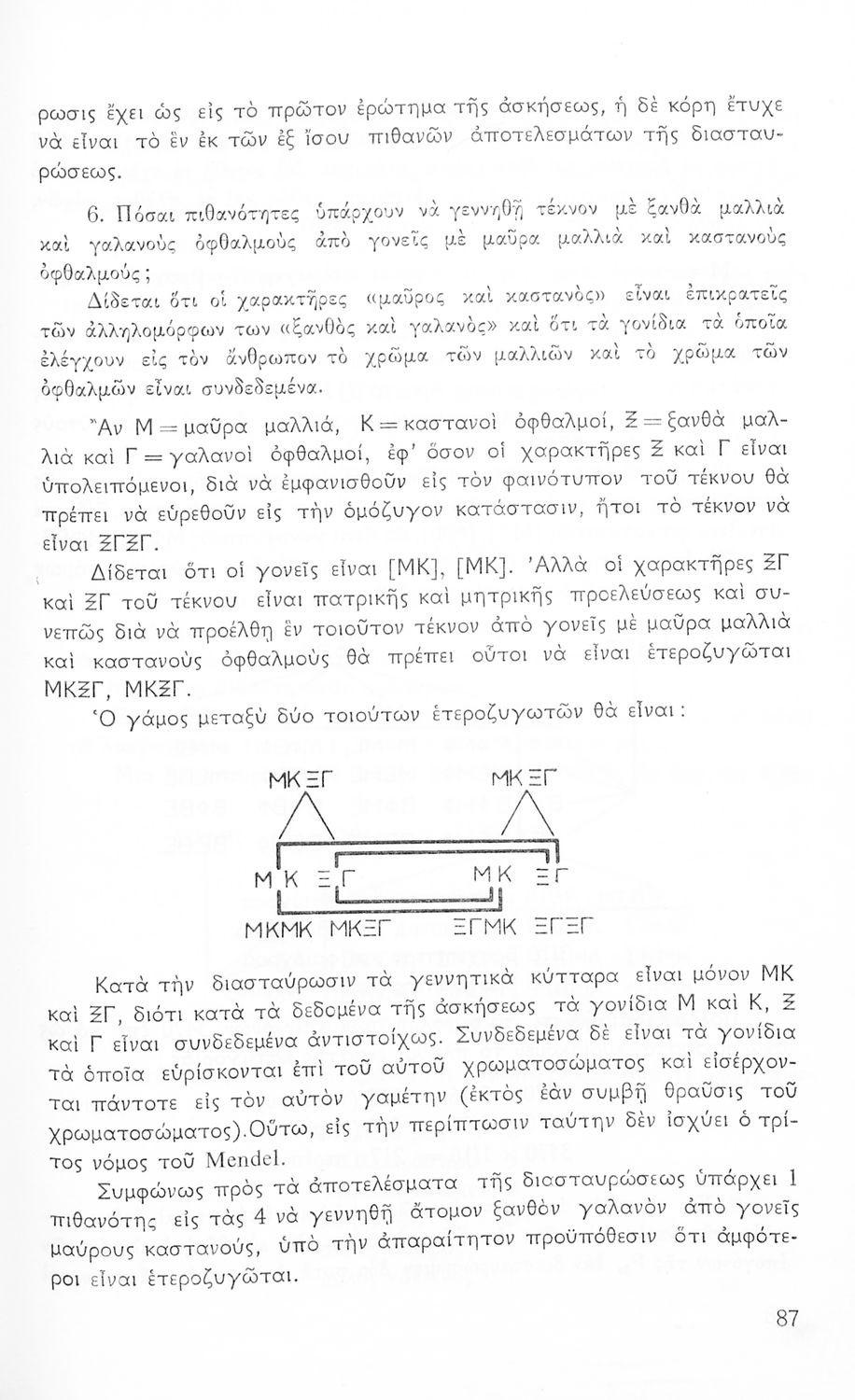 ρωσις ἔχει ὡς εἰς τὸ πρῶτον ἐρώτημα τῆς ἀσκήσεως, ἡ δὲ κόρη ἔτυχε νὰ εἶναι τὸ ἓν ἐκ τῶν ἐξ ἴσου πιθανῶν ἀποτελεσμάτων τῆς διασταυρώσεως.

6. Πόσαι πιθανότητες ὑπάρχουν νὰ γεννηθῇ τέκνον μὲ ξανθὰ μαλλιὰ καὶ γαλανοὺς ὀφθαλμοὺς ἀπὸ γονεῖς μὲ μαῦρα μαλλιὰ καὶ καστανοὺς ὀφθαλμούς;

Δίδεται ὅτι οἱ χαρακτῆρες «μαῦρος καὶ καστανὸς» εἶναι ἐπικρατεῖς τῶν ἀλληλομόρφων των «ξανθὸς καὶ γαλανὸς» καὶ ὅτι τὰ γονίδια τὰ ὁποῖα ἐλέγχουν εἰς τὸν ἄνθρωπον τὸ χρῶμα τῶν μαλλιῶν καὶ τὸ χρῶμα τῶν ὀφθαλμῶν εἶναι συνδεδεμένα.

Ἂν Μ = μαῦρα μαλλιά, Κ = καστανοὶ ὀφθαλμοί, Ξ = ξανθὰ μαλλιὰ καὶ Γ = γαλανοὶ ὀφθαλμοί, ἐφ' ὅσον οἱ χαρακτῆρες Ξ καὶ Γ εἶναι ὑπολειπόμενοι, διὰ νὰ ἐμφανισθοῦν εἰς τὸν φαινότυπον τοῦ τέκνου θὰ πρέπει νὰ εὑρεθοῦν εἰς τὴν ὁμόζυγον κατάστασιν, ἤτοι τὸ τέκνον νὰ εἶναι ΞΓΞΓ.

Δίδεται ὅτι οἱ γονεῖς εἶναι [ΜΚ], [ΜΚ]. Ἀλλὰ οἱ χαρακτῆρες ΞΓ καὶ ΞΓ τοῦ τέκνου εἶναι πατρικῆς καὶ μητρικῆς προελεύσεως καὶ συνεπῶς διὰ νὰ προέλθῃ ἓν τοιοῦτον τέκνον ἀπὸ γονεῖς μὲ μαῦρα μαλλιὰ καὶ καστανοὺς ὀφθαλμοὺς θὰ πρέπει οὗτοι νὰ εἶναι ἑτεροζυγῶται ΜΚΞΓ, ΜΚΞΓ.

Ὁ γάμος μεταξὺ δύο τοιούτων ἑτεροζυγωτῶν θὰ εἶναι:

ΜΚΞΓ ΜΚΞΓ

ΜΚ ΞΓ ΜΚ ΞΓ

ΜΚΜΚ ΜΚΞΓ ΞΓΜΚ ΞΓΞΓ

Κατὰ τὴν διασταύρωσιν τὰ γεννητικὰ κύτταρα εἶναι μόνον ΜΚ καὶ ΞΓ, διότι κατὰ τὰ δεδομένα τῆς ἀσκήσεως τὰ γονίδια Μ καὶ Κ, Ξ καὶ Γ εἶναι συνδεδεμένα ἀντιστοίχως. Συνδεδεμένα δὲ εἶναι τὰ γονίδια τὰ ὁποῖα εὑρίσκονται ἐπὶ τοῦ αὐτοῦ χρωματοσώματος καὶ εἰσέρχονται πάντοτε εἰς τὸν αὐτὸν γαμέτην (ἐκτὸς ἐὰν συμβῇ θραῦσις τοῦ χρωματοσώματος).Οὕτω, εἰς τὴν περίπτωσιν ταύτην δὲν ἰσχύει ὁ τρίτος νόμος τοῦ Mendel.

Συμφώνως πρὸς τὰ ἀποτελέσματα τῆς διασταυρώσεως ὑπάρχει 1 πιθανότης εἰς τὰς 4 νὰ γεννηθῇ ἄτομον ξανθὸν γαλανὸν ἀπὸ γονεῖς μαύρους καστανούς, ὑπὸ τὴν ἀπαραίτητον προϋπόθεσιν ὅτι ἀμφότεροι εἶναι ἑτεροζυγῶται.

87